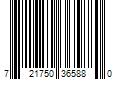 7 21750 36588 0